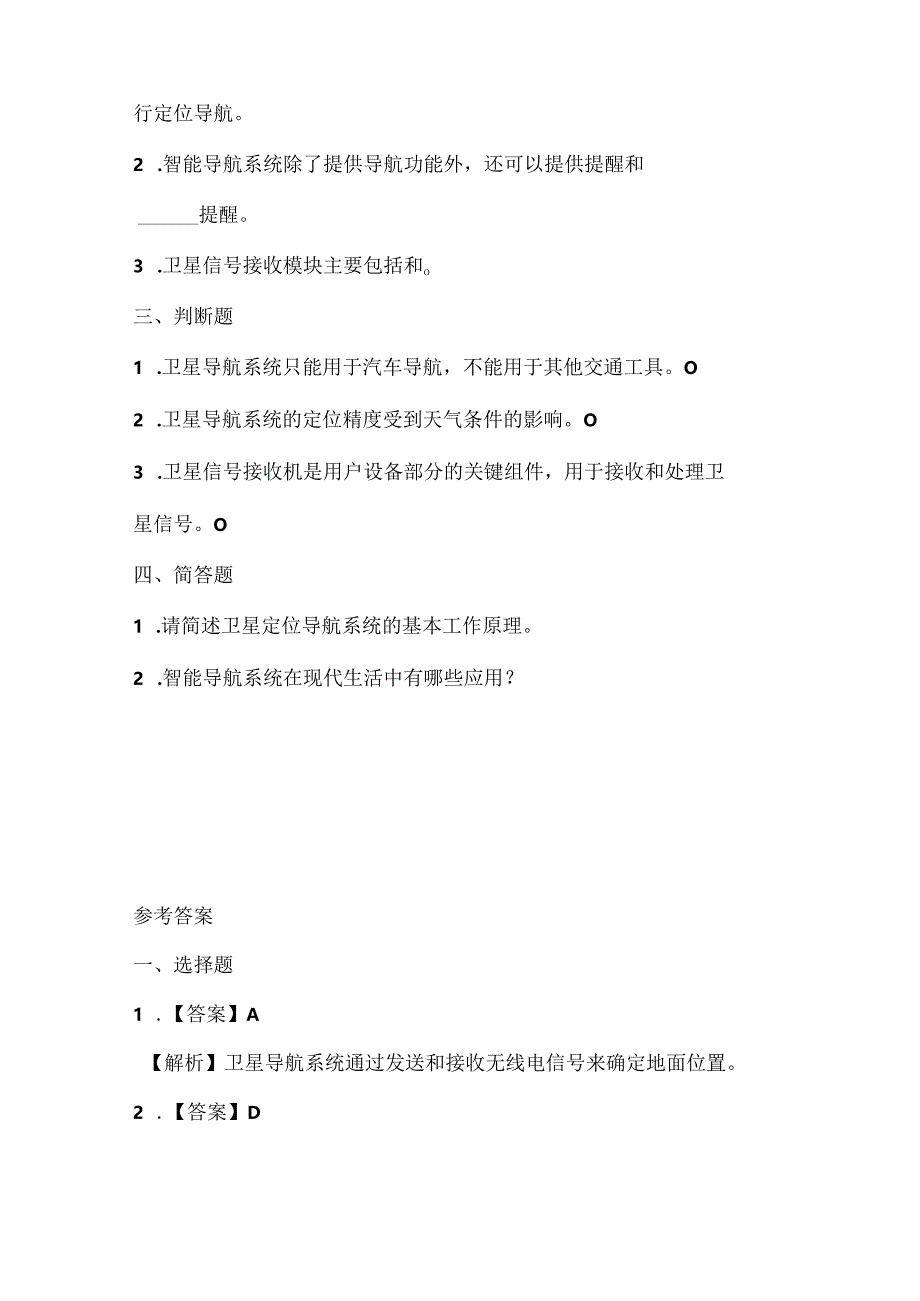 行定位导航。

2 .智能导航系统除了提供导航功能外，还可以提供提醒和 ______提醒。

3 .卫星信号接收模块主要包括和。

三、判断题

1 .卫星导航系统只能用于汽车导航，不能用于其他交通工具。O

2 .卫星导航系统的定位精度受到天气条件的影响。O

3 .卫星信号接收机是用户设备部分的关键组件，用于接收和处理卫星信号。O

四、简答题

1 .请简述卫星定位导航系统的基本工作原理。

2 .智能导航系统在现代生活中有哪些应用？

参考答案

一、选择题

1 .【答案】A

【解析】卫星导航系统通过发送和接收无线电信号来确定地面位置。

2 .【答案】D